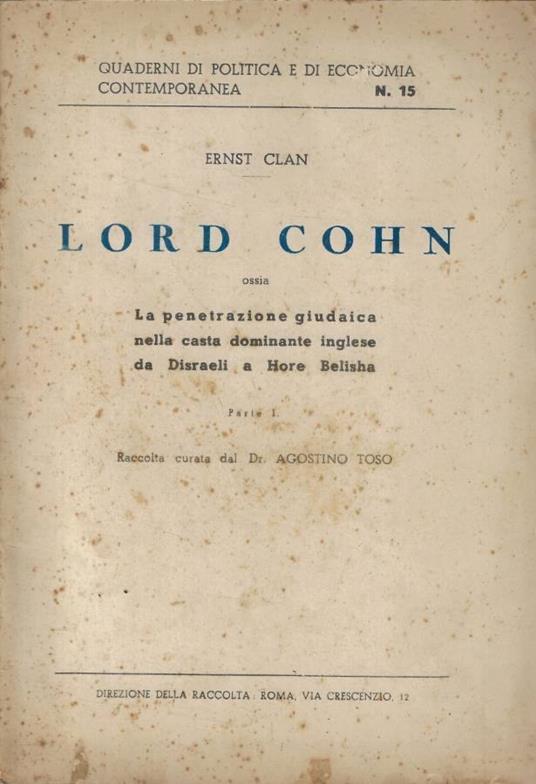 QUADERNI DI POLITICA E DI ECONOMIA
CONTEMPORANEA N. 15

ERNST CLAN

LORD COHN

ossia

La penetrazione giudaica
nella casta dominante inglese
da Disraeli a Hore Belisha

Parte I.

Raccolta curata dal Dr. AGOSTINO TOSO

DIREZIONE DELLA RACCOLTA: ROMA, VIA CRESCENZIO, 12